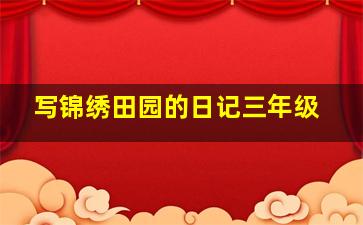 写锦绣田园的日记三年级